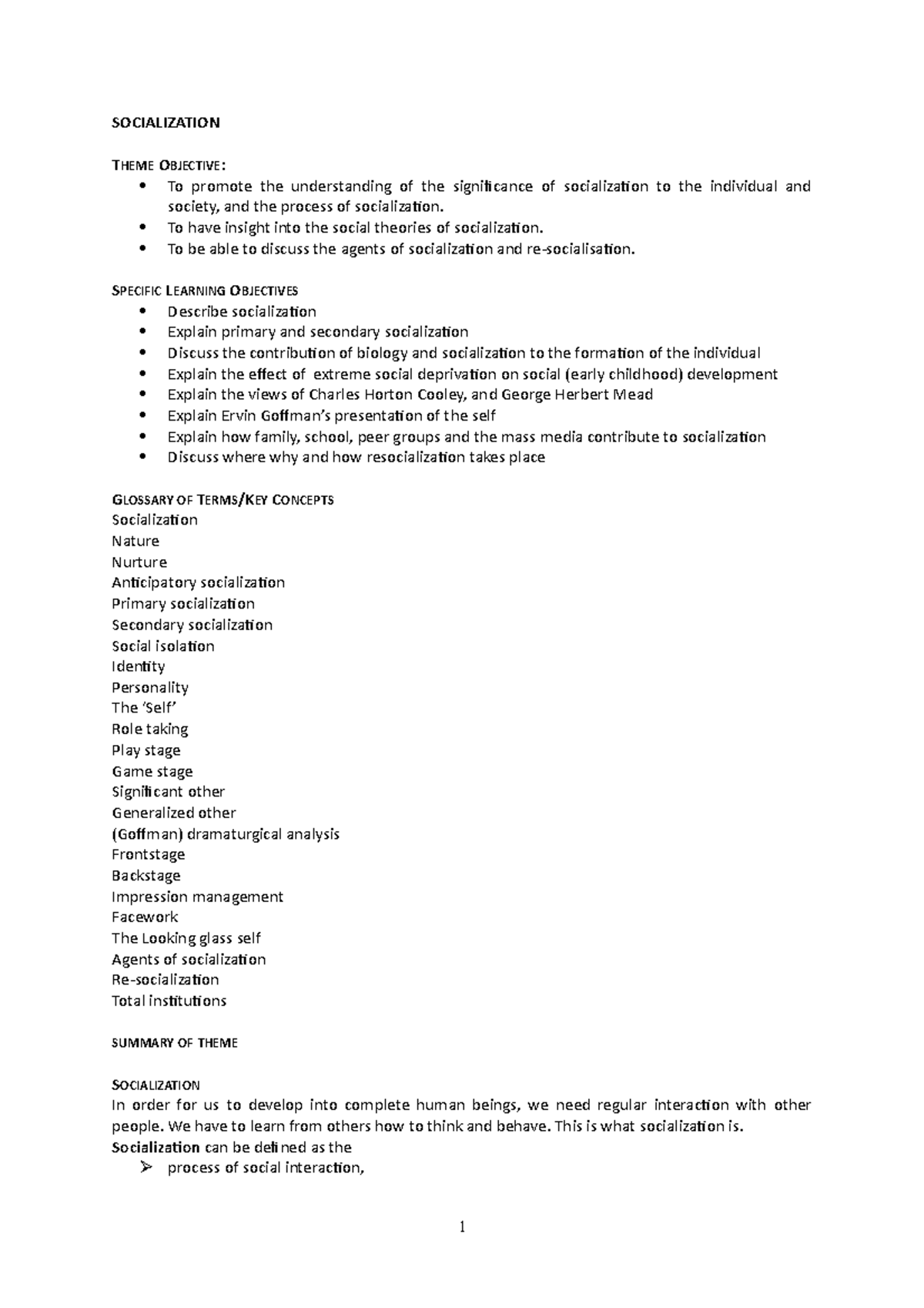 SOCIALIZATION

THEME OBJECTIVE:
• To promote the understanding of the significance of socialization to the individual and society, and the process of socialization.
• To have insight into the social theories of socialization.
• To be able to discuss the agents of socialization and re-socialisation.

SPECIFIC LEARNING OBJECTIVES
• Describe socialization
• Explain primary and secondary socialization
• Discuss the contribution of biology and socialization to the formation of the individual
• Explain the effect of extreme social deprivation on social (early childhood) development
• Explain the views of Charles Horton Cooley, and George Herbert Mead
• Explain Ervin Goffman's presentation of the self
• Explain how family, school, peer groups and the mass media contribute to socialization
• Discuss where why and how resocialization takes place

GLOSSARY OF TERMS/KEY CONCEPTS
Socialization
Nature
Nurture
Anticipatory socialization
Primary socialization
Secondary socialization
Social isolation
Identity
Personality
The 'Self'
Role taking
Play stage
Game stage
Significant other
Generalized other
(Goffman) dramaturgical analysis
Frontstage
Backstage
Impression management
Facework
The Looking glass self
Agents of socialization
Re-socialization
Total institutions

SUMMARY OF THEME

SOCIALIZATION
In order for us to develop into complete human beings, we need regular interaction with other people. We have to learn from others how to think and behave. This is what socialization is.
Socialization can be defined as the
➢ process of social interaction,

1